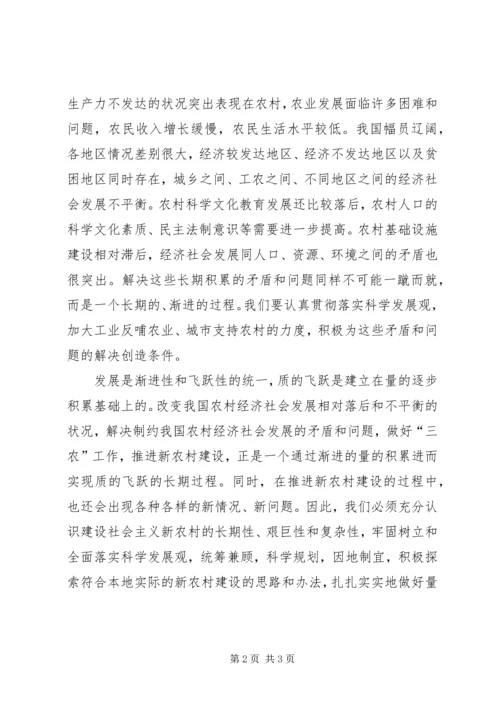 生产力不发达的状况突出表现在农村，农业发展面临许多困难和问题，农民收入增长缓慢，农民生活水平较低。我国幅员辽阔，各地区情况差别很大，经济较发达地区、经济不发达地区以及贫困地区同时存在，城乡之间、工农之间、不同地区之间的经济社会发展不平衡。农村科学文化教育发展还比较落后，农村人口的科学文化素质、民主法制意识等需要进一步提高。农村基础设施建设相对滞后，经济社会发展同人口、资源、环境之间的矛盾也很突出。解决这些长期积累的矛盾和问题同样不可能一蹴而就，而是一个长期的、渐进的过程。我们要认真贯彻落实科学发展观，加大工业反哺农业、城市支持农村的力度，积极为这些矛盾和问题的解决创造条件。

发展是渐进性和飞跃性的统一，质的飞跃是建立在量的逐步积累基础上的。改变我国农村经济社会发展相对落后和不平衡的状况，解决制约我国农村经济社会发展的矛盾和问题，做好“三农”工作，推进新农村建设，正是一个通过渐进的量的积累进而实现质的飞跃的长期过程。同时，在推进新农村建设的过程中，也还会出现各种各样的新情况、新问题。因此，我们必须充分认识建设社会主义新农村的长期性、艰巨性和复杂性，牢固树立和全面落实科学发展观，统筹兼顾，科学规划，因地制宜，积极探索符合本地实际的新农村建设的思路和办法，扎扎实实地做好量

第2页 共3页